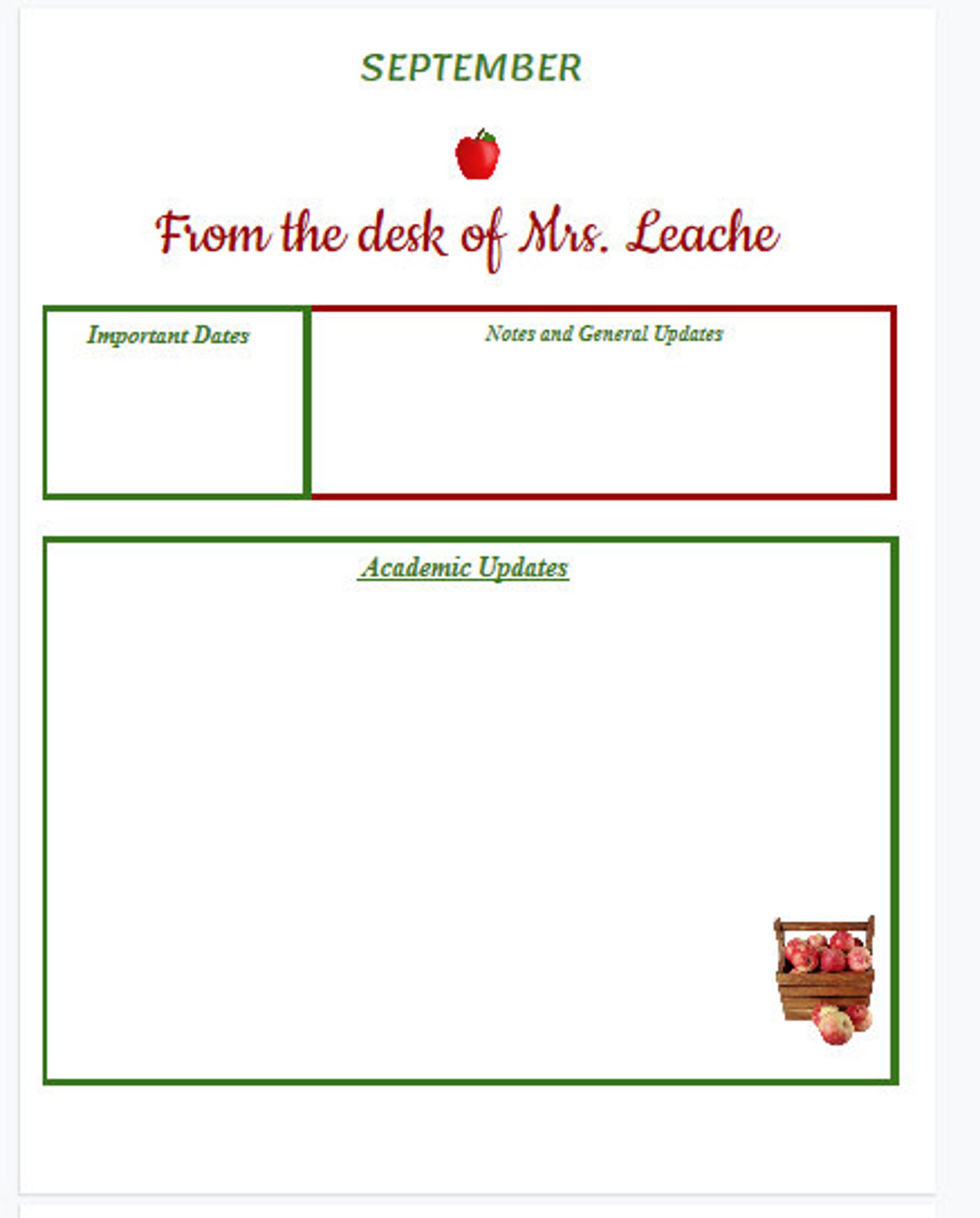 SEPTEMBER

From the desk of Mrs. Leache

Important Dates

Notes and General Updates

Academic Updates